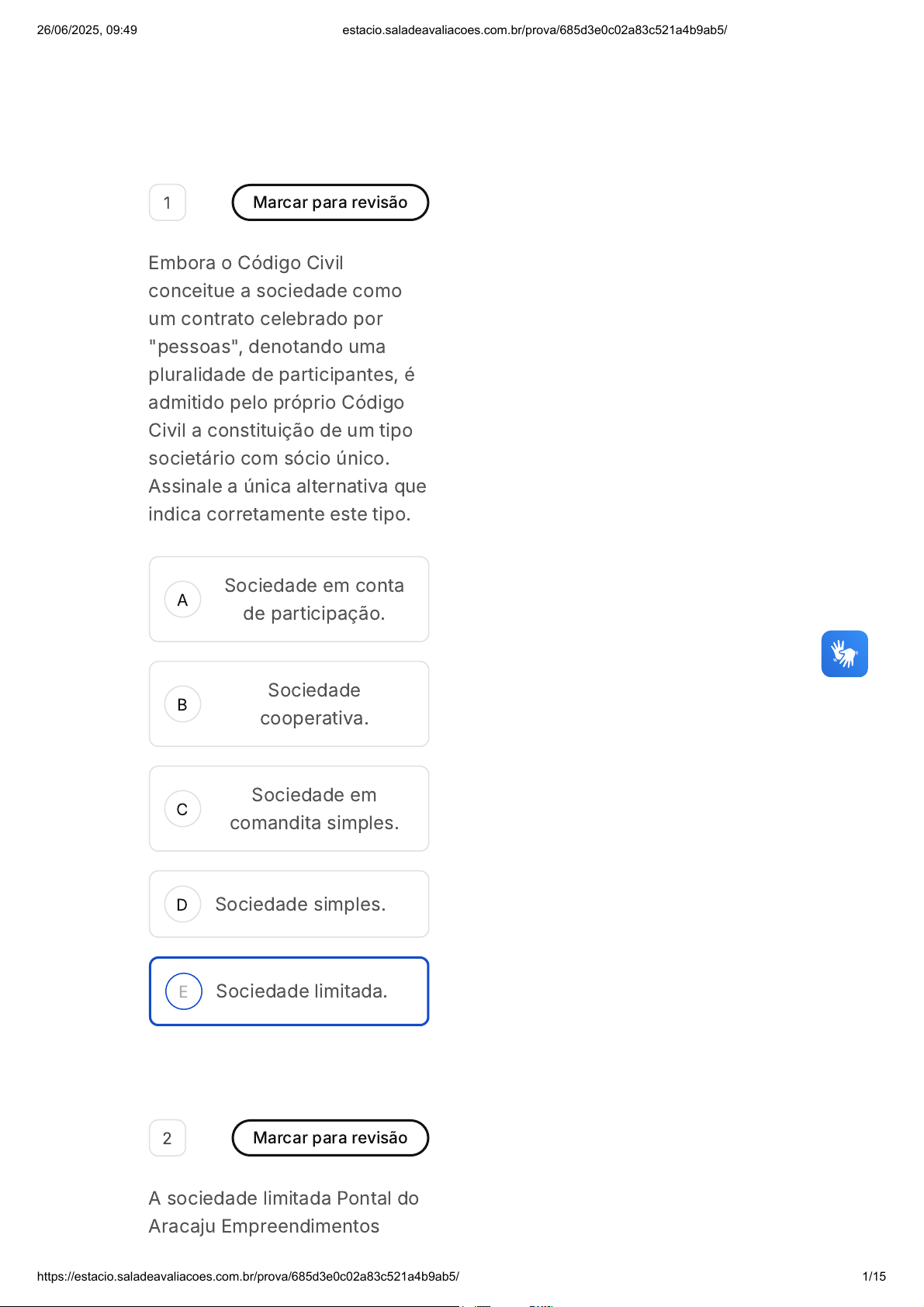 26/06/2025, 09:49 estacio.saladeavaliacoes.com.br/prova/685d3e0c02a83c521a4b9ab5/

1

Marcar para revisão

Embora o Código Civil conceitue a sociedade como um contrato celebrado por "pessoas", denotando uma pluralidade de participantes, é admitido pelo próprio Código Civil a constituição de um tipo societário com sócio único. Assinale a única alternativa que indica corretamente este tipo.

A Sociedade em conta de participação.

B Sociedade cooperativa.

C Sociedade em comandita simples.

D Sociedade simples.

E Sociedade limitada.

2

Marcar para revisão

A sociedade limitada Pontal do Aracaju Empreendimentos

https://estacio.saladeavaliacoes.com.br/prova/685d3e0c02a83c521a4b9ab5/ 1/15